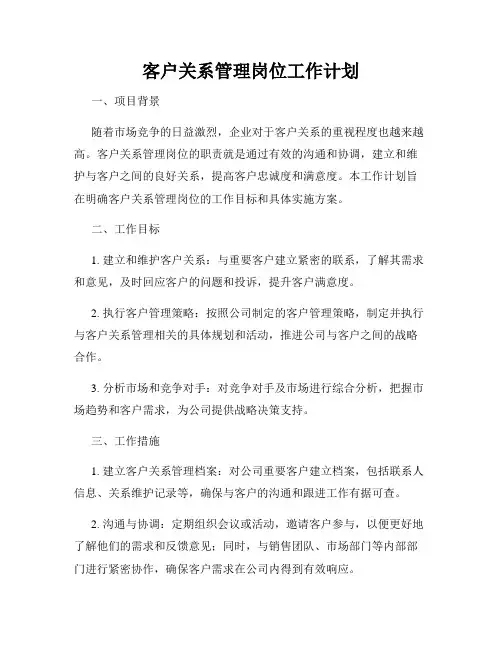 客户关系管理岗位工作计划

一、项目背景

随着市场竞争的日益激烈，企业对于客户关系的重视程度也越来越高。客户关系管理岗位的职责就是通过有效的沟通和协调，建立和维护与客户之间的良好关系，提高客户忠诚度和满意度。本工作计划旨在明确客户关系管理岗位的工作目标和具体实施方案。

二、工作目标

1. 建立和维护客户关系：与重要客户建立紧密的联系，了解其需求和意见，及时回应客户的问题和投诉，提升客户满意度。

2. 执行客户管理策略：按照公司制定的客户管理策略，制定并执行与客户关系管理相关的具体规划和活动，推进公司与客户之间的战略合作。

3. 分析市场和竞争对手：对竞争对手及市场进行综合分析，把握市场趋势和客户需求，为公司提供战略决策支持。

三、工作措施

1. 建立客户关系管理档案：对公司重要客户建立档案，包括联系人信息、关系维护记录等，确保与客户的沟通和跟进工作有据可查。

2. 沟通与协调：定期组织会议或活动，邀请客户参与，以便更好地了解他们的需求和反馈意见；同时，与销售团队、市场部门等内部部门进行紧密协作，确保客户需求在公司内得到有效响应。